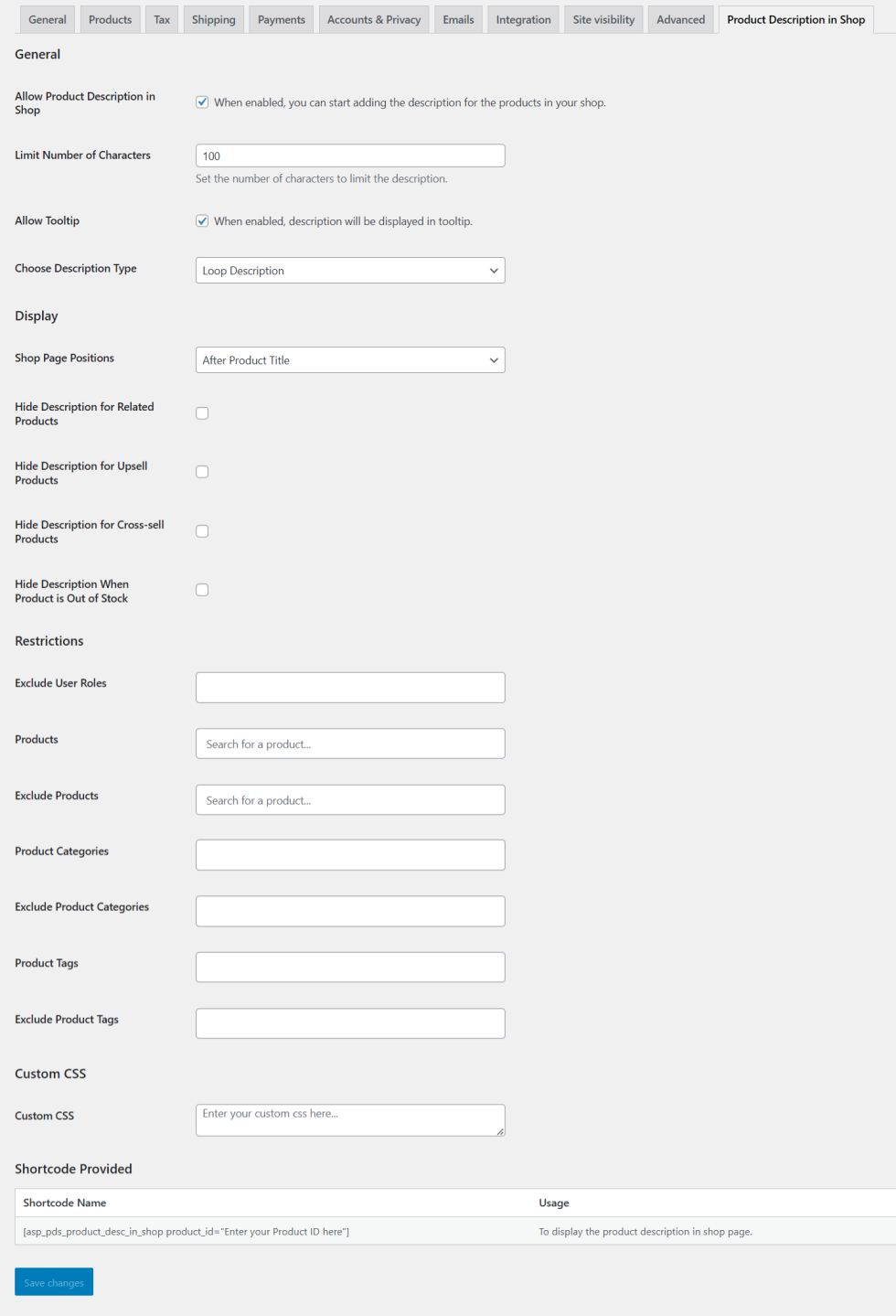 General Products Tax Shipping Payments Accounts & Privacy Emails Integration Site visibility Advanced Product Description in Shop

General

Allow Product Description in Shop
When enabled, you can start adding the description for the products in your shop.

Limit Number of Characters
100
Set the number of characters to limit the description.

Allow Tooltip
When enabled, description will be displayed in tooltip.

Choose Description Type
Loop Description

Display

Shop Page Positions
After Product Title

Hide Description for Related Products

Hide Description for Upsell Products

Hide Description for Cross-sell Products

Hide Description When Product is Out of Stock

Restrictions

Exclude User Roles

Products
Search for a product...

Exclude Products
Search for a product...

Product Categories

Exclude Product Categories

Product Tags

Exclude Product Tags

Custom CSS

Custom CSS
Enter your custom css here...

Shortcode Provided

| Shortcode Name | Usage |
|---|---|
| [asp_pds_product_desc_in_shop product_id="Enter your Product ID here"] | To display the product description in shop page. |

Save changes